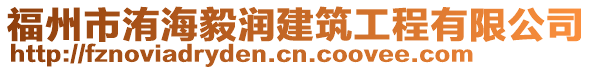 福州市洧海毅润建筑工程有限公司
http://fznoviadryden.cn.coovee.com